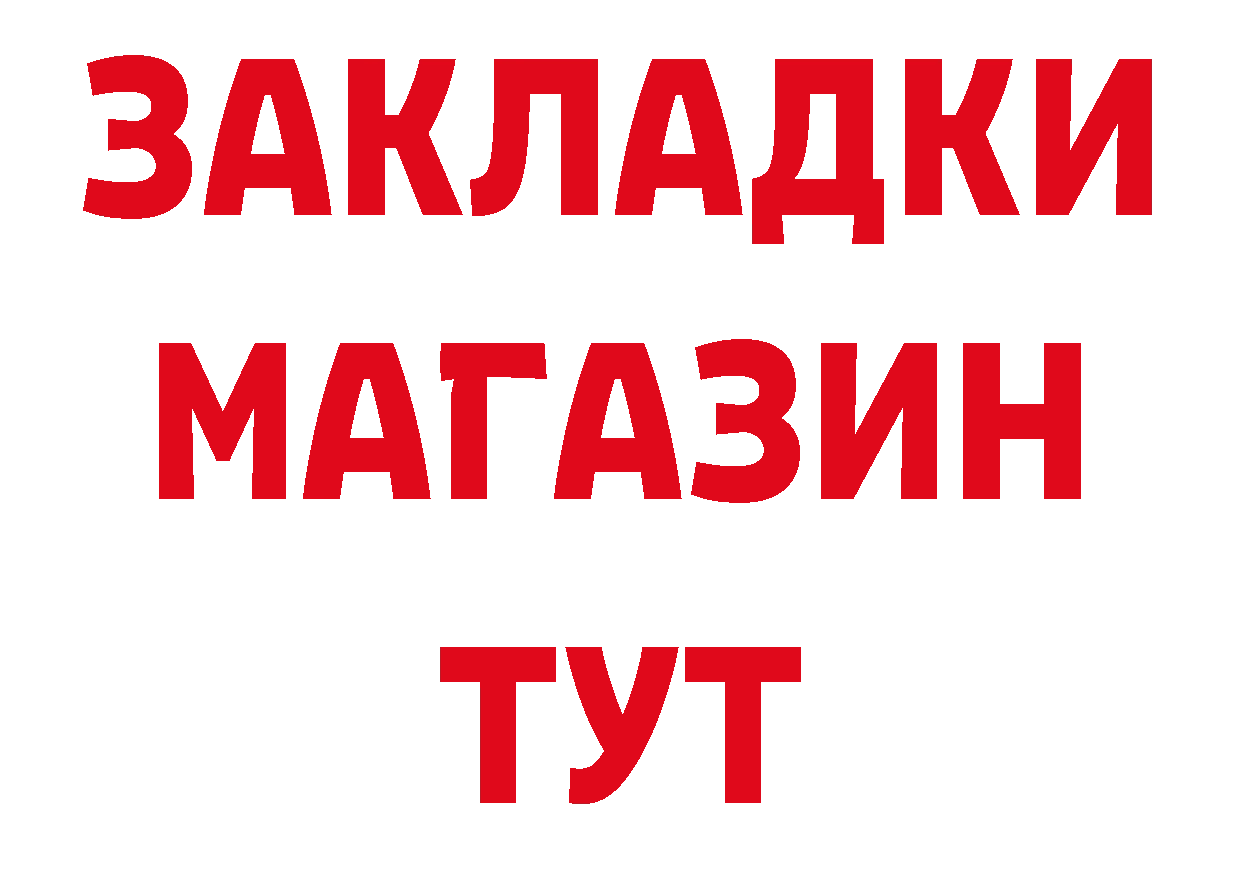 ЗАКЛАДКИ
МАГАЗИН
ТУТ